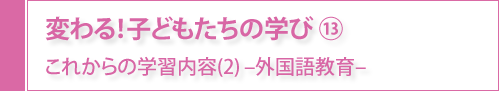 変わる!子どもたちの学び ⑬

これからの学習内容(2) –外国語教育–